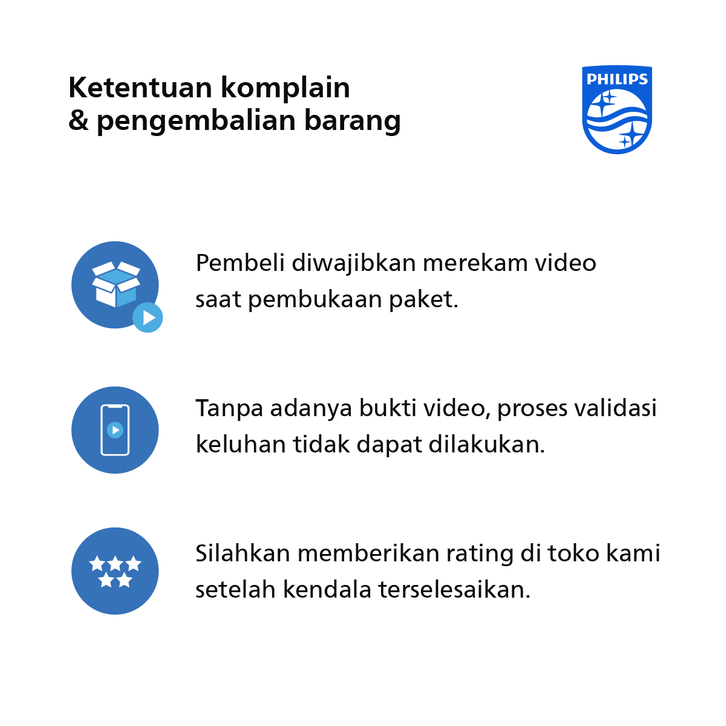 Ketentuan komplain
& pengembalian barang

PHILIPS

Pembeli diwajibkan merekam video saat pembukaan paket.

Tanpa adanya bukti video, proses validasi keluhan tidak dapat dilakukan.

Silahkan memberikan rating di toko kami setelah kendala terselesaikan.